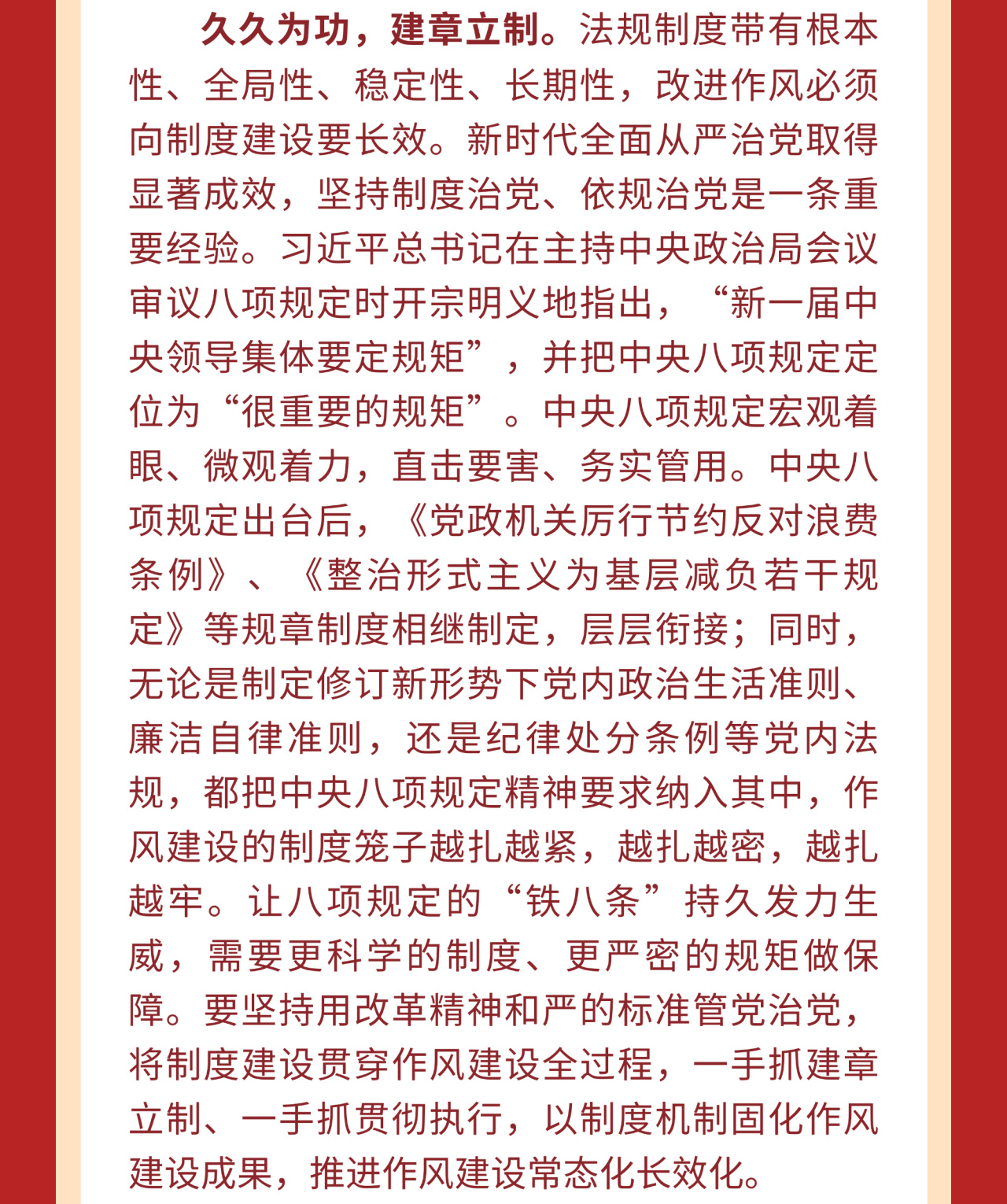 久久为功，建章立制。法规制度带有根本性、全局性、稳定性、长期性，改进作风必须向制度建设要长效。新时代全面从严治党取得显著成效，坚持制度治党、依规治党是一条重要经验。习近平总书记在主持中央政治局会议审议八项规定时开宗明义地指出，“新一届中央领导集体要定规矩”，并把中央八项规定定位为“很重要的规矩”。中央八项规定宏观着眼、微观着力，直击要害、务实管用。中央八项规定出台后，《党政机关厉行节约反对浪费条例》、《整治形式主义为基层减负若干规定》等规章制度相继制定，层层衔接；同时，无论是制定修订新形势下党内政治生活准则、廉洁自律准则，还是纪律处分条例等党内法规，都把中央八项规定精神要求纳入其中，作风建设的制度笼子越扎越紧，越扎越密，越扎越牢。让八项规定的“铁八条”持久发力生威，需要更科学的制度、更严密的规矩做保障。要坚持用改革精神和严的标准管党治党，将制度建设贯穿作风建设全过程，一手抓建章立制、一手抓贯彻执行，以制度机制固化作风建设成果，推进作风建设常态化长效化。